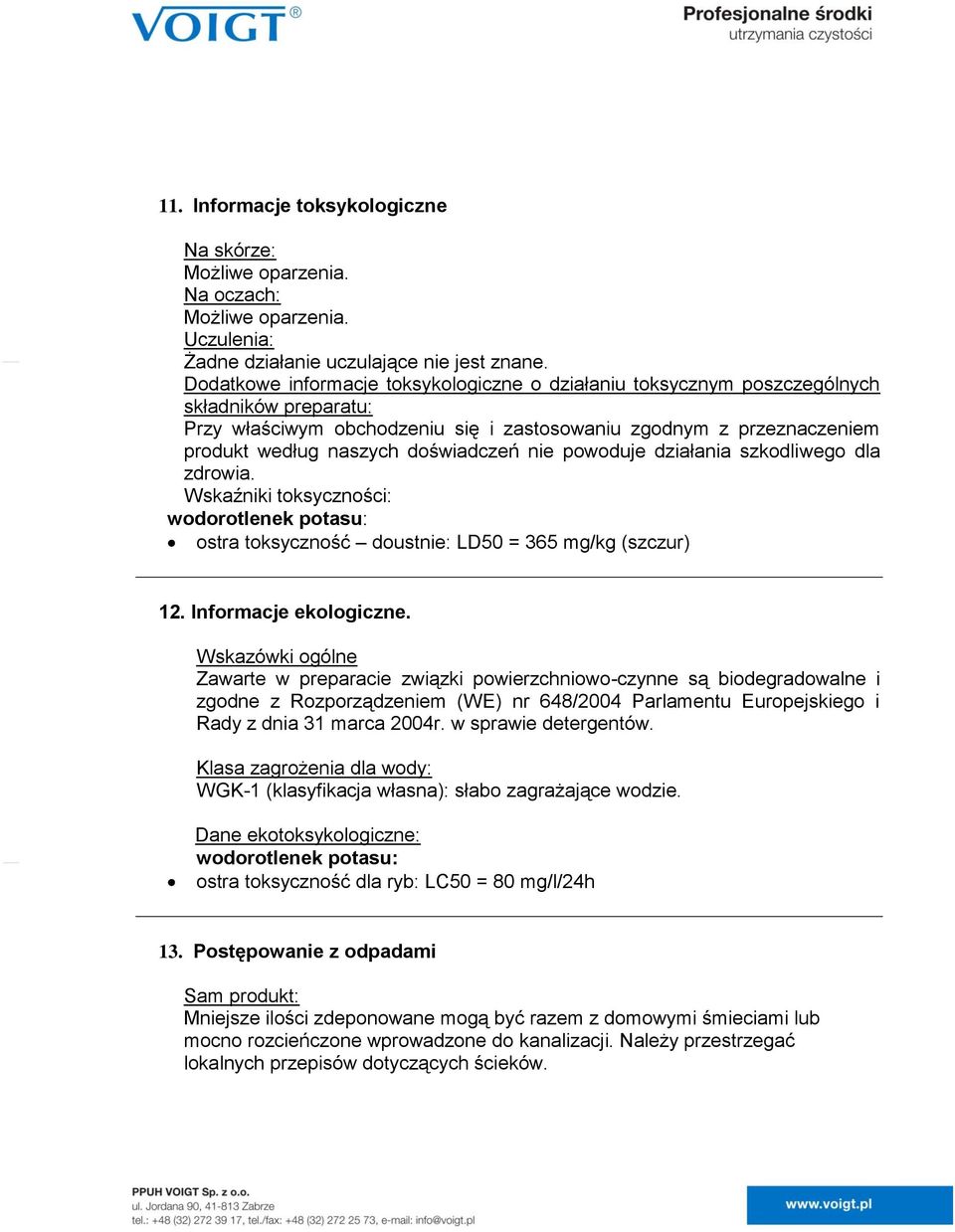 VOIGT®

Profesjonalne środki
utrzymania czystości

11. Informacje toksykologiczne

Na skórze:
Możliwe oparzenia.
Na oczach:
Możliwe oparzenia.
Uczulenia:
Żadne działanie uczulające nie jest znane.
Dodatkowe informacje toksykologiczne o działaniu toksycznym poszczególnych składników preparatu:
Przy właściwym obchodzeniu się i zastosowaniu zgodnym z przeznaczeniem produkt według naszych doświadczeń nie powoduje działania szkodliwego dla zdrowia.
Wskaźniki toksyczności:
wodorotlenek potasu:
• ostra toksyczność – doustnie: LD50 = 365 mg/kg (szczur)

12. Informacje ekologiczne.

Wskazówki ogólne
Zawarte w preparacie związki powierzchniowo-czynne są biodegradowalne i zgodne z Rozporządzeniem (WE) nr 648/2004 Parlamentu Europejskiego i Rady z dnia 31 marca 2004r. w sprawie detergentów.

Klasa zagrożenia dla wody:
WGK-1 (klasyfikacja własna): słabo zagrażające wodzie.

Dane ekotoksykologiczne:
wodorotlenek potasu:
• ostra toksyczność dla ryb: LC50 = 80 mg/l/24h

13. Postępowanie z odpadami

Sam produkt:
Mniejsze ilości zdeponowane mogą być razem z domowymi śmieciami lub mocno rozcieńczone wprowadzone do kanalizacji. Należy przestrzegać lokalnych przepisów dotyczących ścieków.

PPUH VOIGT Sp. z o.o.
ul. Jordana 90, 41-813 Zabrze
tel.: +48 (32) 272 39 17, tel./fax: +48 (32) 272 25 73, e-mail: info@voigt.pl

www.voigt.pl